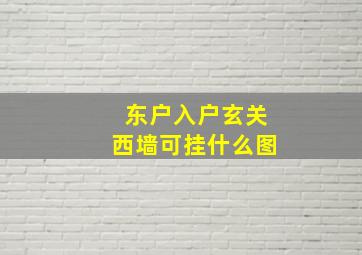 东户入户玄关
西墙可挂什么图